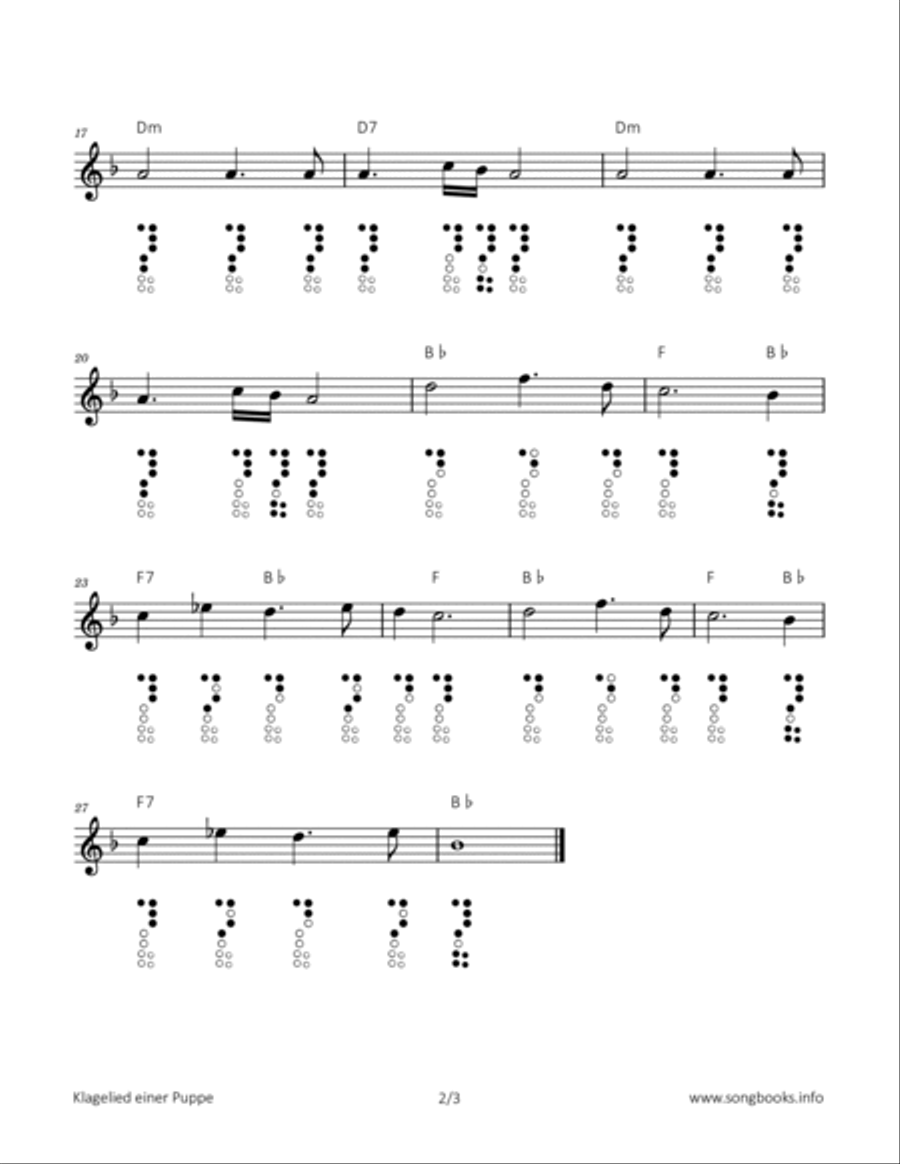 17
Dm
D7
Dm

20
B♭
F
B♭

23
F7
B♭
F
B♭
F
B♭

27
F7
B♭

Klagelied einer Puppe
2/3
www.songbooks.info